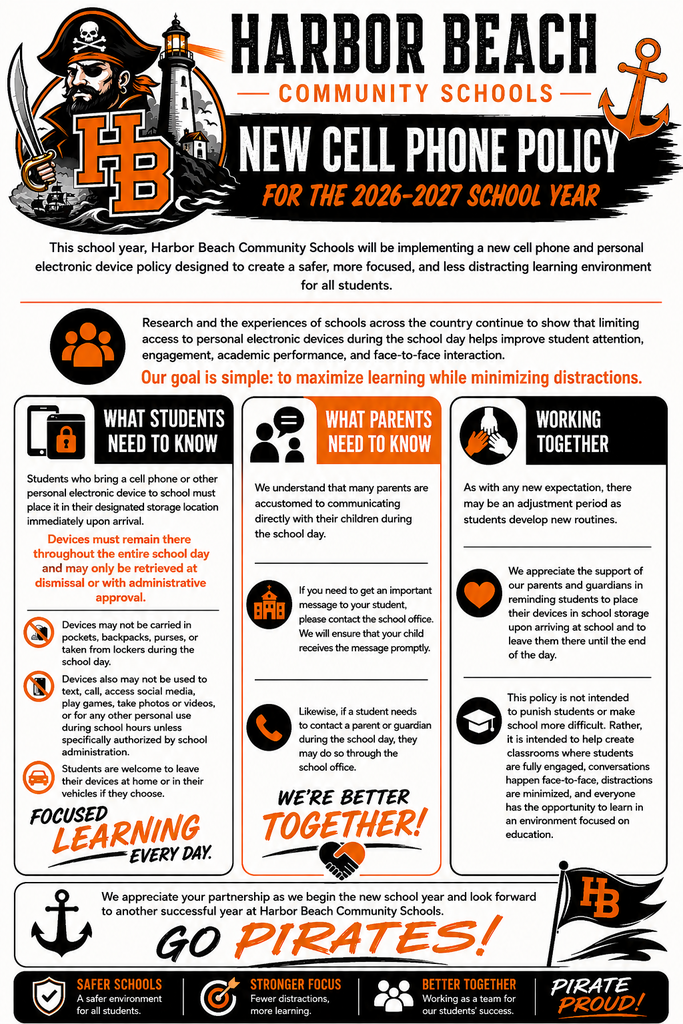 HB

HARBOR BEACH
COMMUNITY SCHOOLS

NEW CELL PHONE POLICY
FOR THE 2026-2027 SCHOOL YEAR

This school year, Harbor Beach Community Schools will be implementing a new cell phone and personal electronic device policy designed to create a safer, more focused, and less distracting learning environment for all students.

Research and the experiences of schools across the country continue to show that limiting access to personal electronic devices during the school day helps improve student attention, engagement, academic performance, and face-to-face interaction.

Our goal is simple: to maximize learning while minimizing distractions.

WHAT STUDENTS NEED TO KNOW

Students who bring a cell phone or other personal electronic device to school must place it in their designated storage location immediately upon arrival.

Devices must remain there throughout the entire school day and may only be retrieved at dismissal or with administrative approval.

Devices may not be carried in pockets, backpacks, purses, or taken from lockers during the school day.

Devices also may not be used to text, call, access social media, play games, take photos or videos, or for any other personal use during school hours unless specifically authorized by school administration.

Students are welcome to leave their devices at home or in their vehicles if they choose.

FOCUSED LEARNING EVERY DAY.

WHAT PARENTS NEED TO KNOW

We understand that many parents are accustomed to communicating directly with their children during the school day.

If you need to get an important message to your student, please contact the school office. We will ensure that your child receives the message promptly.

Likewise, if a student needs to contact a parent or guardian during the school day, they may do so through the school office.

WE'RE BETTER TOGETHER!

WORKING TOGETHER

As with any new expectation, there may be an adjustment period as students develop new routines.

We appreciate the support of our parents and guardians in reminding students to place their devices in school storage upon arriving at school and to leave them there until the end of the day.

This policy is not intended to punish students or make school more difficult. Rather, it is intended to help create classrooms where students are fully engaged, conversations happen face-to-face, distractions are minimized, and everyone has the opportunity to learn in an environment focused on education.

We appreciate your partnership as we begin the new school year and look forward to another successful year at Harbor Beach Community Schools.

GO PIRATES!

HB

SAFER SCHOOLS
A safer environment for all students.

STRONGER FOCUS
Fewer distractions, more learning.

BETTER TOGETHER
Working as a team for our students' success.

PIRATE PROUD!